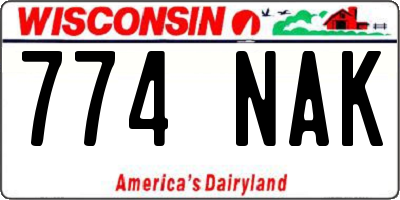 WISCONSIN

774 NAK

America's Dairyland